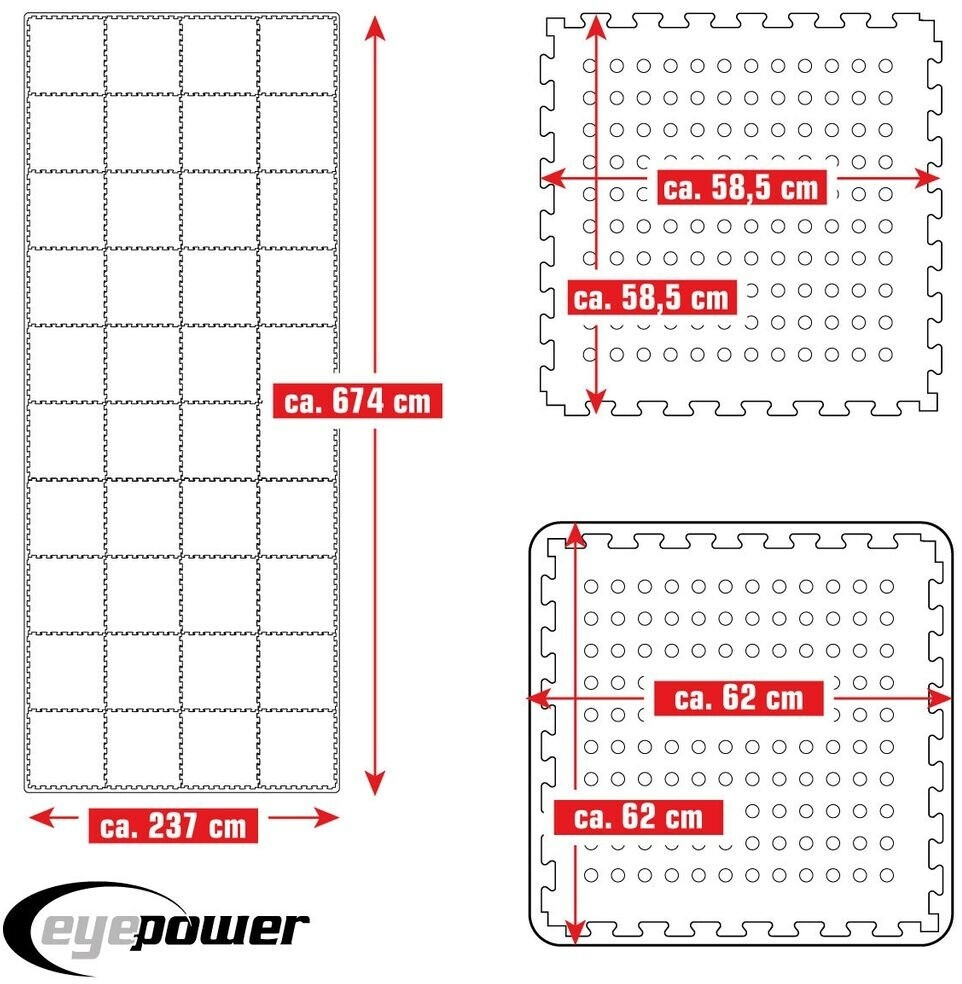 ca. 674 cm

ca. 237 cm

ca. 58,5 cm

ca. 58,5 cm

ca. 62 cm

ca. 62 cm

eyepower